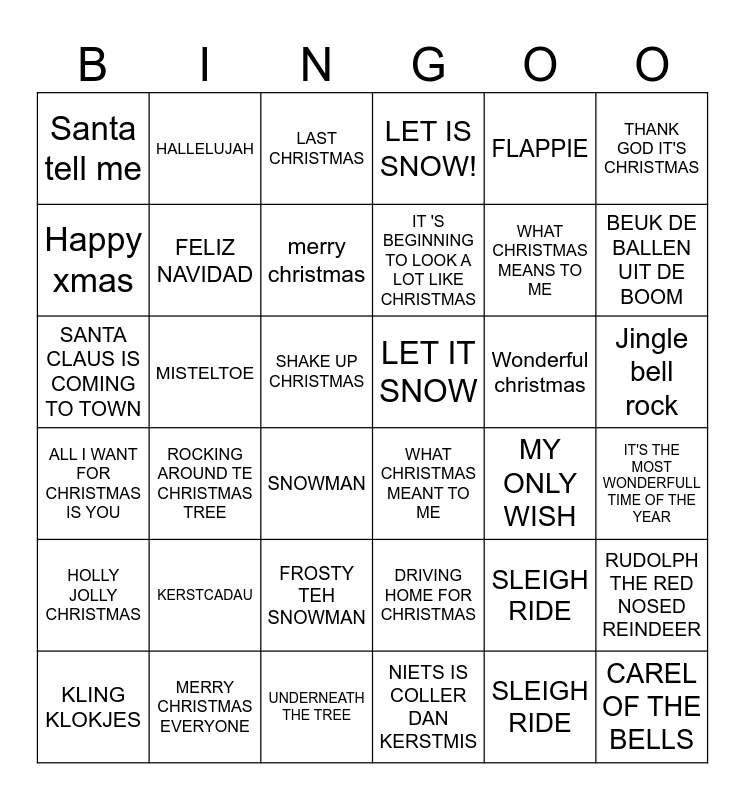 | B | I | N | G | O | O |
|---|---|---|---|---|---|
| Santa tell me | HALLELUJAH | LAST CHRISTMAS | LET IS SNOW! | FLAPPIE | THANK GOD IT'S CHRISTMAS |
| Happy xmas | FELIZ NAVIDAD | merry christmas | IT 'S BEGINNING TO LOOK A LOT LIKE CHRISTMAS | WHAT CHRISTMAS MEANS TO ME | BEUK DE BALLEN UIT DE BOOM |
| SANTA CLAUS IS COMING TO TOWN | MISTELTOE | SHAKE UP CHRISTMAS | LET IT SNOW | Wonderful christmas | Jingle bell rock |
| ALL I WANT FOR CHRISTMAS IS YOU | ROCKING AROUND TE CHRISTMAS TREE | SNOWMAN | WHAT CHRISTMAS MEANT TO ME | MY ONLY WISH | IT'S THE MOST WONDERFULL TIME OF THE YEAR |
| HOLLY JOLLY CHRISTMAS | KERSTCADAU | FROSTY TEH SNOWMAN | DRIVING HOME FOR CHRISTMAS | SLEIGH RIDE | RUDOLPH THE RED NOSED REINDEER |
| KLING KLOKJES | MERRY CHRISTMAS EVERYONE | UNDERNEATH THE TREE | NIETS IS COLLER DAN KERSTMIS | SLEIGH RIDE | CAREL OF THE BELLS |